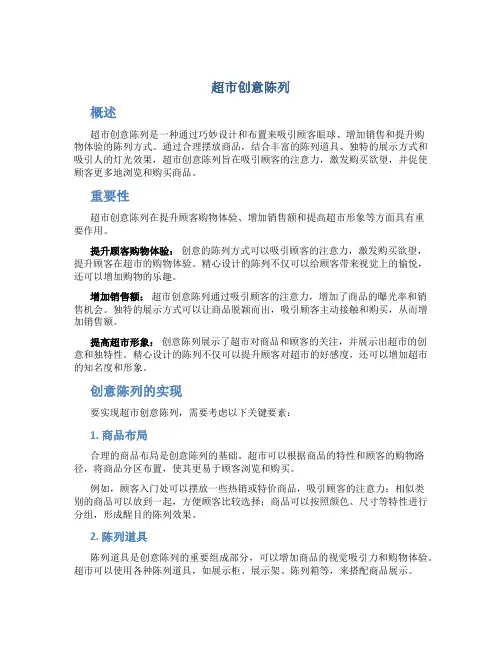 超市创意陈列

概述

超市创意陈列是一种通过巧妙设计和布置来吸引顾客眼球、增加销售和提升购物体验的陈列方式。通过合理摆放商品，结合丰富的陈列道具、独特的展示方式和吸引人的灯光效果，超市创意陈列旨在吸引顾客的注意力，激发购买欲望，并促使顾客更多地浏览和购买商品。

重要性

超市创意陈列在提升顾客购物体验、增加销售额和提高超市形象等方面具有重要作用。

提升顾客购物体验：创意的陈列方式可以吸引顾客的注意力，激发购买欲望，提升顾客在超市的购物体验。精心设计的陈列不仅可以给顾客带来视觉上的愉悦，还可以增加购物的乐趣。

增加销售额：超市创意陈列通过吸引顾客的注意力，增加了商品的曝光率和销售机会。独特的展示方式可以让商品脱颖而出，吸引顾客主动接触和购买，从而增加销售额。

提高超市形象：创意陈列展示了超市对商品和顾客的关注，并展示出超市的创意和独特性。精心设计的陈列不仅可以提升顾客对超市的好感度，还可以增加超市的知名度和形象。

创意陈列的实现

要实现超市创意陈列，需要考虑以下关键要素：

1. 商品布局

合理的商品布局是创意陈列的基础。超市可以根据商品的特性和顾客的购物路径，将商品分区布置，使其更易于顾客浏览和购买。

例如，顾客入门处可以摆放一些热销或特价商品，吸引顾客的注意力；相似类别的商品可以放到一起，方便顾客比较选择；商品可以按照颜色、尺寸等特性进行分组，形成醒目的陈列效果。

2. 陈列道具

陈列道具是创意陈列的重要组成部分，可以增加商品的视觉吸引力和购物体验。超市可以使用各种陈列道具，如展示柜、展示架、陈列箱等，来搭配商品展示。